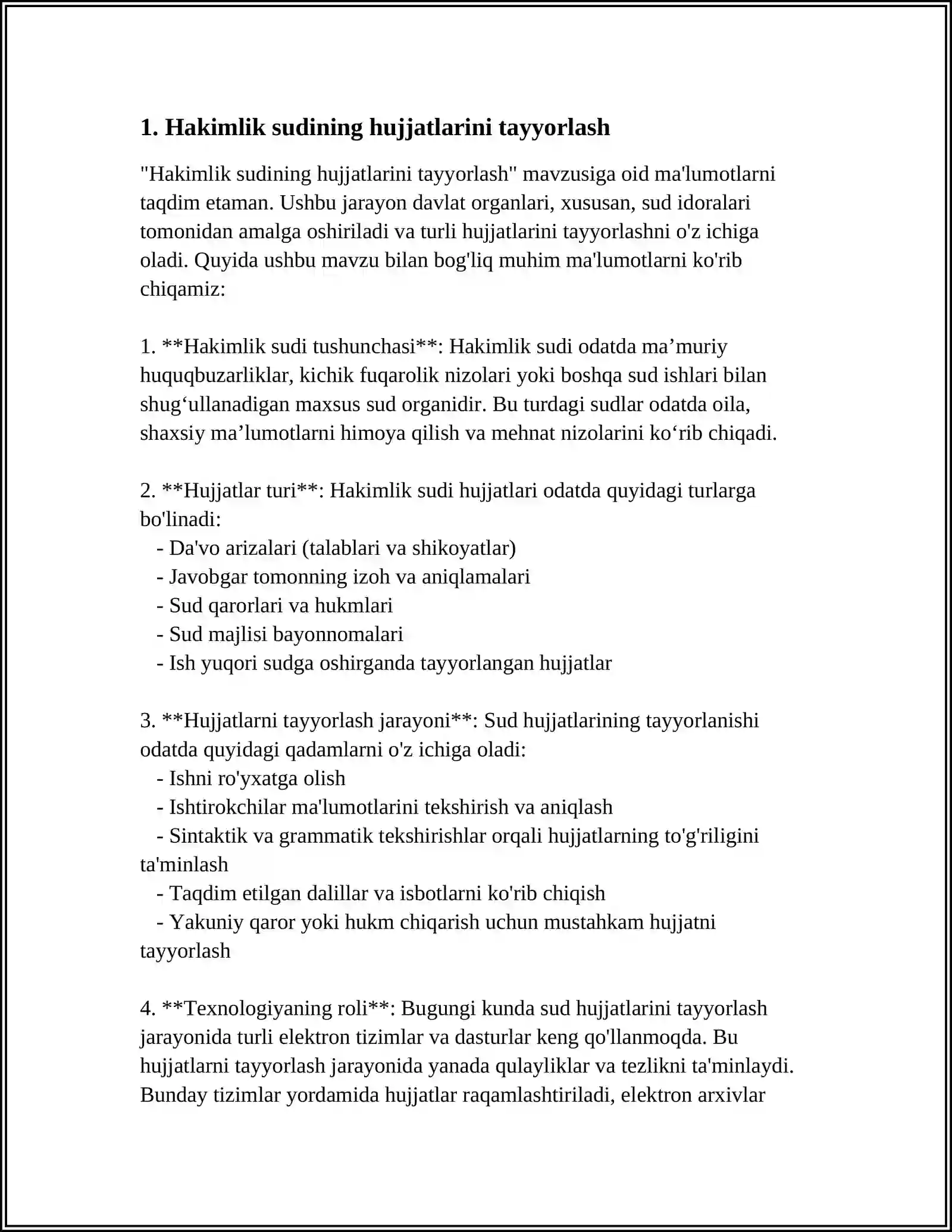 1. Hakimlik sudining hujjatlarini tayyorlash

"Hakimlik sudining hujjatlarini tayyorlash" mavzusiga oid ma'lumotlarni taqdim etaman. Ushbu jarayon davlat organlari, xususan, sud idoralari tomonidan amalga oshiriladi va turli hujjatlarini tayyorlashni o'z ichiga oladi. Quyida ushbu mavzu bilan bog'liq muhim ma'lumotlarni ko'rib chiqamiz:

1. **Hakimlik sudi tushunchasi**: Hakimlik sudi odatda ma'muriy huquqbuzarliklar, kichik fuqarolik nizolari yoki boshqa sud ishlari bilan shug'ullanadigan maxsus sud organidir. Bu turdagi sudlar odatda oila, shaxsiy ma'lumotlarni himoya qilish va mehnat nizolarini ko'rib chiqadi.

2. **Hujjatlar turi**: Hakimlik sudi hujjatlari odatda quyidagi turlarga bo'linadi:
- Da'vo arizalari (talablari va shikoyatlar)
- Javobgar tomonning izoh va aniqlamalari
- Sud qarorlari va hukmlari
- Sud majlisi bayonnomalari
- Ish yuqori sudga oshirganda tayyorlangan hujjatlar

3. **Hujjatlarni tayyorlash jarayoni**: Sud hujjatlarining tayyorlanishi odatda quyidagi qadamlarni o'z ichiga oladi:
- Ishni ro'yxatga olish
- Ishtirokchilar ma'lumotlarini tekshirish va aniqlash
- Sintaktik va grammatik tekshirishlar orqali hujjatlarning to'g'riligini ta'minlash
- Taqdim etilgan dalillar va isbotlarni ko'rib chiqish
- Yakuniy qaror yoki hukm chiqarish uchun mustahkam hujjatni tayyorlash

4. **Texnologiyaning roli**: Bugungi kunda sud hujjatlarini tayyorlash jarayonida turli elektron tizimlar va dasturlar keng qo'llanmoqda. Bu hujjatlarni tayyorlash jarayonida yanada qulayliklar va tezlikni ta'minlaydi. Bunday tizimlar yordamida hujjatlar raqamlashtiriladi, elektron arxivlar